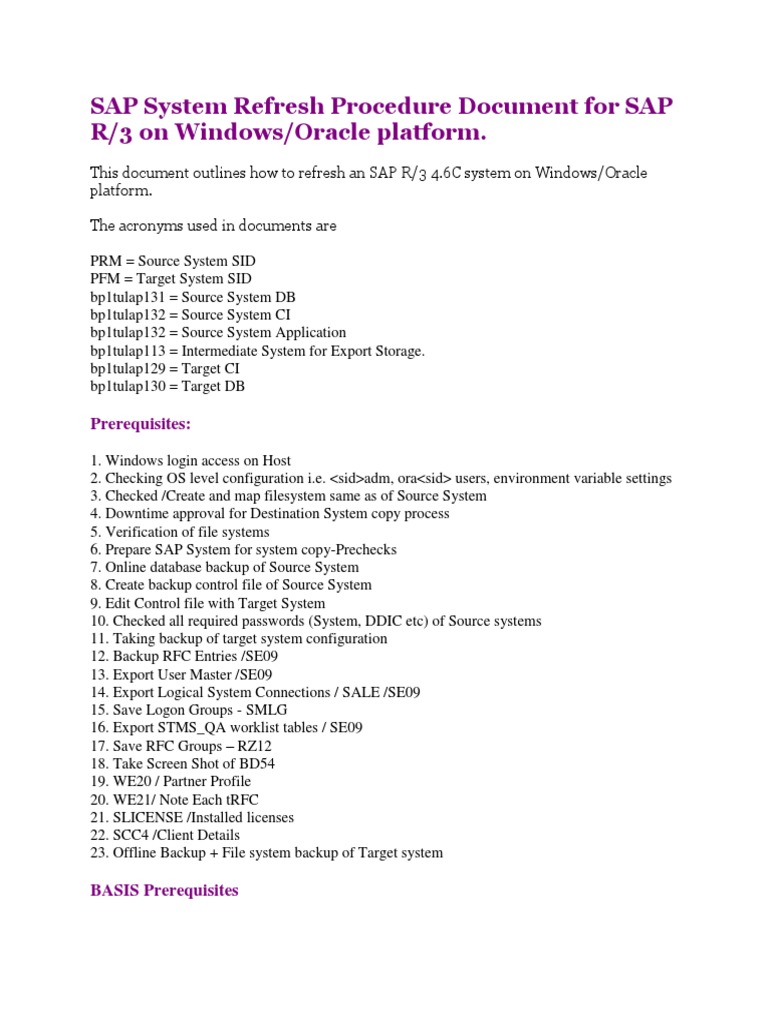 SAP System Refresh Procedure Document for SAP R/3 on Windows/Oracle platform.

This document outlines how to refresh an SAP R/3 4.6C system on Windows/Oracle platform.

The acronyms used in documents are

PRM = Source System SID
PFM = Target System SID
bp1tulap131 = Source System DB
bp1tulap132 = Source System CI
bp1tulap132 = Source System Application
bp1tulap113 = Intermediate System for Export Storage.
bp1tulap129 = Target CI
bp1tulap130 = Target DB

Prerequisites:

1. Windows login access on Host
2. Checking OS level configuration i.e. <sid>adm, ora<sid> users, environment variable settings
3. Checked /Create and map filesystem same as of Source System
4. Downtime approval for Destination System copy process
5. Verification of file systems
6. Prepare SAP System for system copy-Prechecks
7. Online database backup of Source System
8. Create backup control file of Source System
9. Edit Control file with Target System
10. Checked all required passwords (System, DDIC etc) of Source systems
11. Taking backup of target system configuration
12. Backup RFC Entries /SE09
13. Export User Master /SE09
14. Export Logical System Connections / SALE /SE09
15. Save Logon Groups - SMLG
16. Export STMS_QA worklist tables / SE09
17. Save RFC Groups – RZ12
18. Take Screen Shot of BD54
19. WE20 / Partner Profile
20. WE21/ Note Each tRFC
21. SLICENSE /Installed licenses
22. SCC4 /Client Details
23. Offline Backup + File system backup of Target system

BASIS Prerequisites